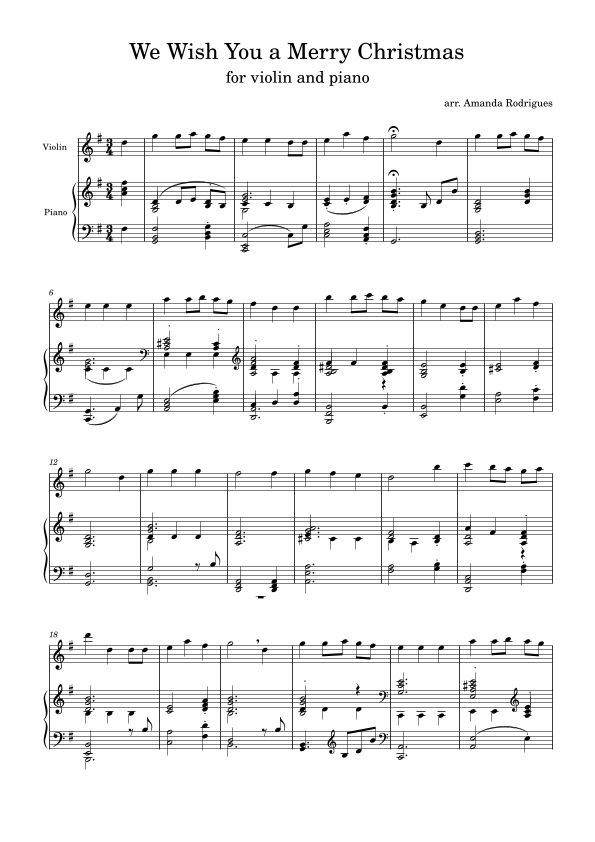 We Wish You a Merry Christmas

for violin and piano

arr. Amanda Rodrigues

Violin

Piano

6

12

18